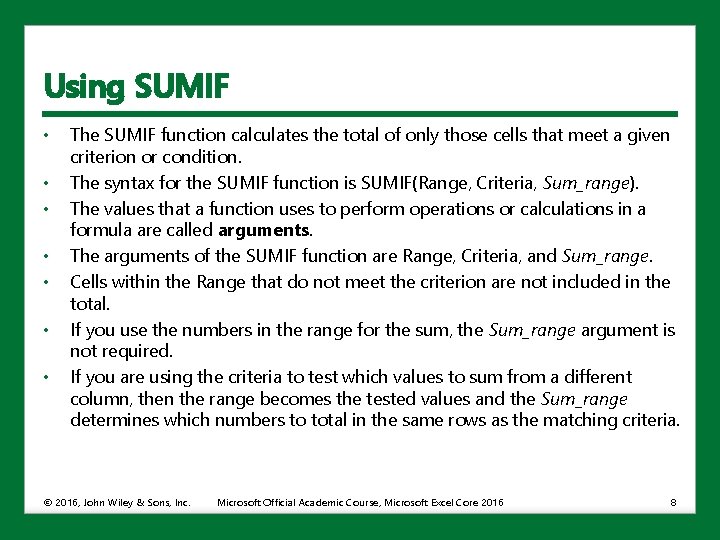 Using SUMIF

• The SUMIF function calculates the total of only those cells that meet a given criterion or condition.
• The syntax for the SUMIF function is SUMIF(Range, Criteria, Sum_range).
• The values that a function uses to perform operations or calculations in a formula are called arguments.
• The arguments of the SUMIF function are Range, Criteria, and Sum_range.
• Cells within the Range that do not meet the criterion are not included in the total.
• If you use the numbers in the range for the sum, the Sum_range argument is not required.
• If you are using the criteria to test which values to sum from a different column, then the range becomes the tested values and the Sum_range determines which numbers to total in the same rows as the matching criteria.

© 2016, John Wiley & Sons, Inc. Microsoft Official Academic Course, Microsoft Excel Core 2016 8